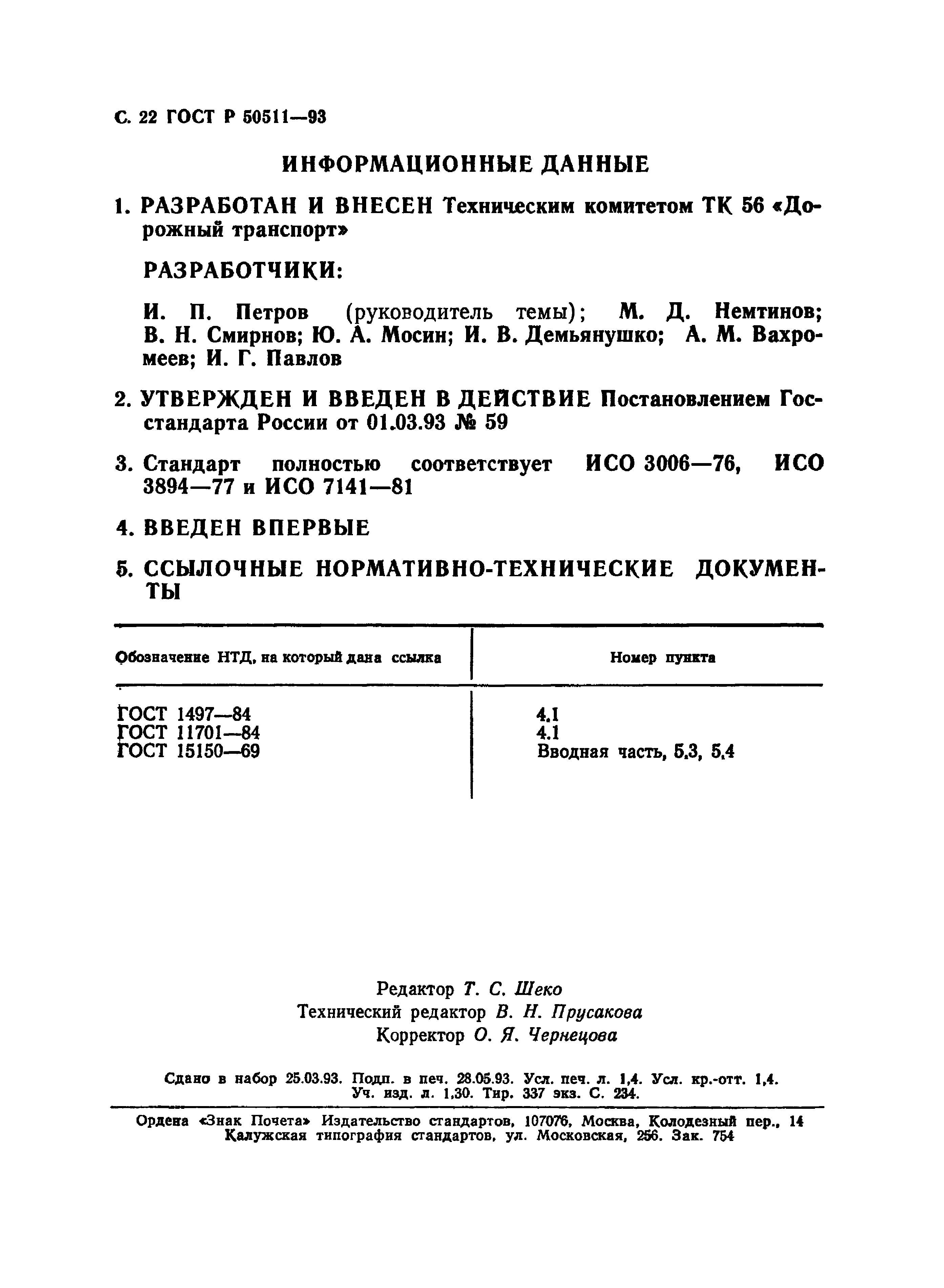 С. 22 ГОСТ Р 50511—93

ИНФОРМАЦИОННЫЕ ДАННЫЕ

1. РАЗРАБОТАН И ВНЕСЕН Техническим комитетом ТК 56 «Дорожный транспорт»

РАЗРАБОТЧИКИ:

И. П. Петров (руководитель темы); М. Д. Немтинов; В. Н. Смирнов; Ю. А. Мосин; И. В. Демьянушко; А. М. Вахромеев; И. Г. Павлов

2. УТВЕРЖДЕН И ВВЕДЕН В ДЕЙСТВИЕ Постановлением Госстандарта России от 01.03.93 № 59

3. Стандарт полностью соответствует ИСО 3006—76, ИСО 3894—77 и ИСО 7141—81

4. ВВЕДЕН ВПЕРВЫЕ

5. ССЫЛОЧНЫЕ НОРМАТИВНО-ТЕХНИЧЕСКИЕ ДОКУМЕНТЫ

| Обозначение НТД, на который дана ссылка | Номер пункта |
|---|---|
| ГОСТ 1497—84 | 4.1 |
| ГОСТ 11701—84 | 4.1 |
| ГОСТ 15150—69 | Вводная часть, 5.3, 5.4 |

Редактор Т. С. Шеко
Технический редактор В. Н. Прусакова
Корректор О. Я. Чернецова

Сдано в набор 25.03.93. Подп. в печ. 28.05.93. Усл. печ. л. 1,4. Усл. кр.-отт. 1,4. Уч. изд. л. 1,30. Тир. 337 экз. С. 234.

Ордена «Знак Почета» Издательство стандартов, 107076, Москва, Колодезный пер., 14
Калужская типография стандартов, ул. Московская, 256. Зак. 754